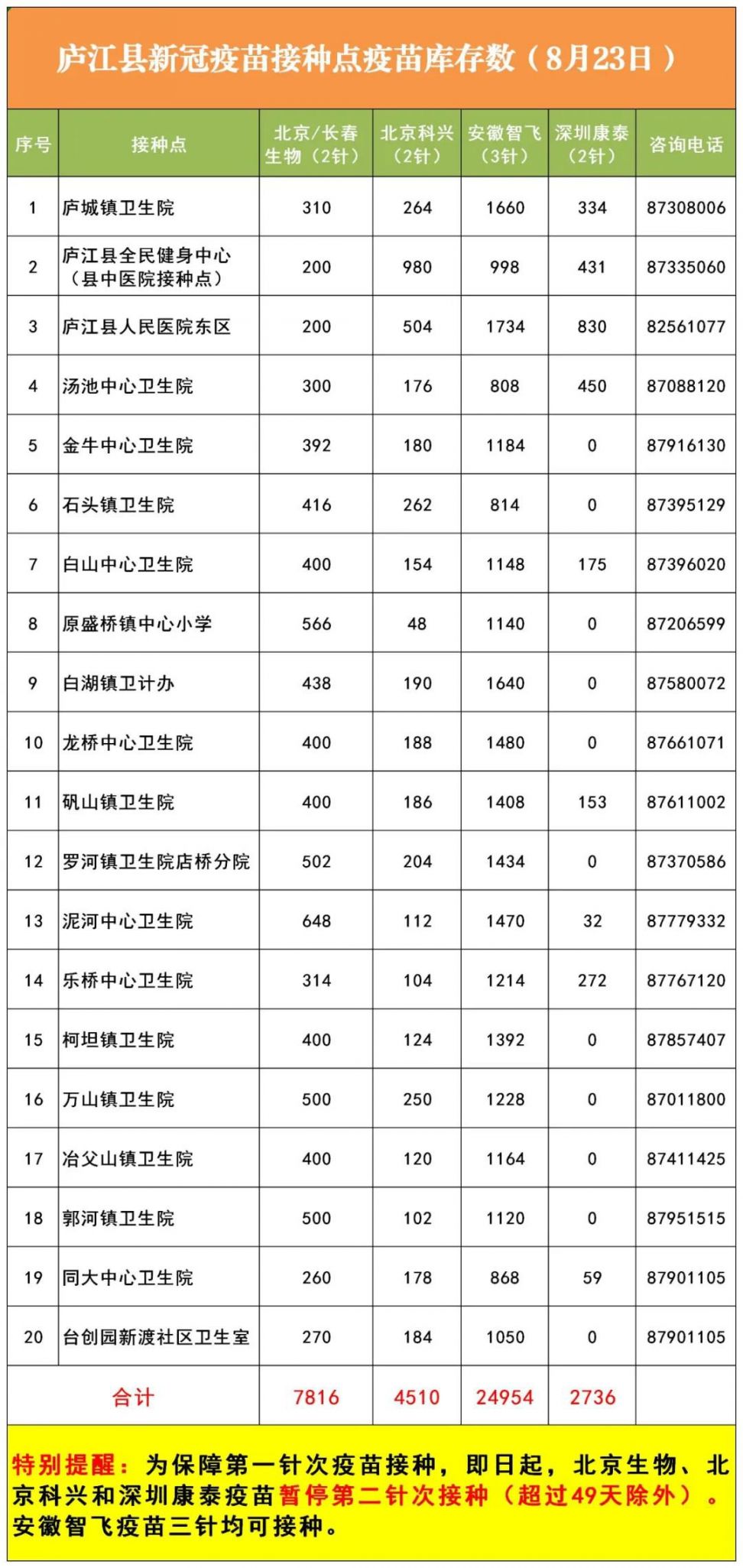 庐江县新冠疫苗接种点疫苗库存数（8月23日）

| 序号 | 接种点 | 北京/长春生物（2针） | 北京科兴（2针） | 安徽智飞（3针） | 深圳康泰（2针） | 咨询电话 |
|---|---|---|---|---|---|---|
| 1 | 庐城镇卫生院 | 310 | 264 | 1660 | 334 | 87308006 |
| 2 | 庐江县全民健身中心（县中医院接种点） | 200 | 980 | 998 | 431 | 87335060 |
| 3 | 庐江县人民医院东区 | 200 | 504 | 1734 | 830 | 82561077 |
| 4 | 汤池中心卫生院 | 300 | 176 | 808 | 450 | 87088120 |
| 5 | 金牛中心卫生院 | 392 | 180 | 1184 | 0 | 87916130 |
| 6 | 石头镇卫生院 | 416 | 262 | 814 | 0 | 87395129 |
| 7 | 白山中心卫生院 | 400 | 154 | 1148 | 175 | 87396020 |
| 8 | 原盛桥镇中心小学 | 566 | 48 | 1140 | 0 | 87206599 |
| 9 | 白湖镇卫计办 | 438 | 190 | 1640 | 0 | 87580072 |
| 10 | 龙桥中心卫生院 | 400 | 188 | 1480 | 0 | 87661071 |
| 11 | 矾山镇卫生院 | 400 | 186 | 1408 | 153 | 87611002 |
| 12 | 罗河镇卫生院店桥分院 | 502 | 204 | 1434 | 0 | 87370586 |
| 13 | 泥河中心卫生院 | 648 | 112 | 1470 | 32 | 87779332 |
| 14 | 乐桥中心卫生院 | 314 | 104 | 1214 | 272 | 87767120 |
| 15 | 柯坦镇卫生院 | 400 | 124 | 1392 | 0 | 87857407 |
| 16 | 万山镇卫生院 | 500 | 250 | 1228 | 0 | 87011800 |
| 17 | 冶父山镇卫生院 | 400 | 120 | 1164 | 0 | 87411425 |
| 18 | 郭河镇卫生院 | 500 | 102 | 1120 | 0 | 87951515 |
| 19 | 同大中心卫生院 | 260 | 178 | 868 | 59 | 87901105 |
| 20 | 台创园新渡社区卫生室 | 270 | 184 | 1050 | 0 | 87901105 |
| 合计 | | 7816 | 4510 | 24954 | 2736 | |

特别提醒：为保障第一针次疫苗接种，即日起，北京生物、北京科兴和深圳康泰疫苗暂停第二针次接种（超过49天除外）。安徽智飞疫苗三针均可接种。